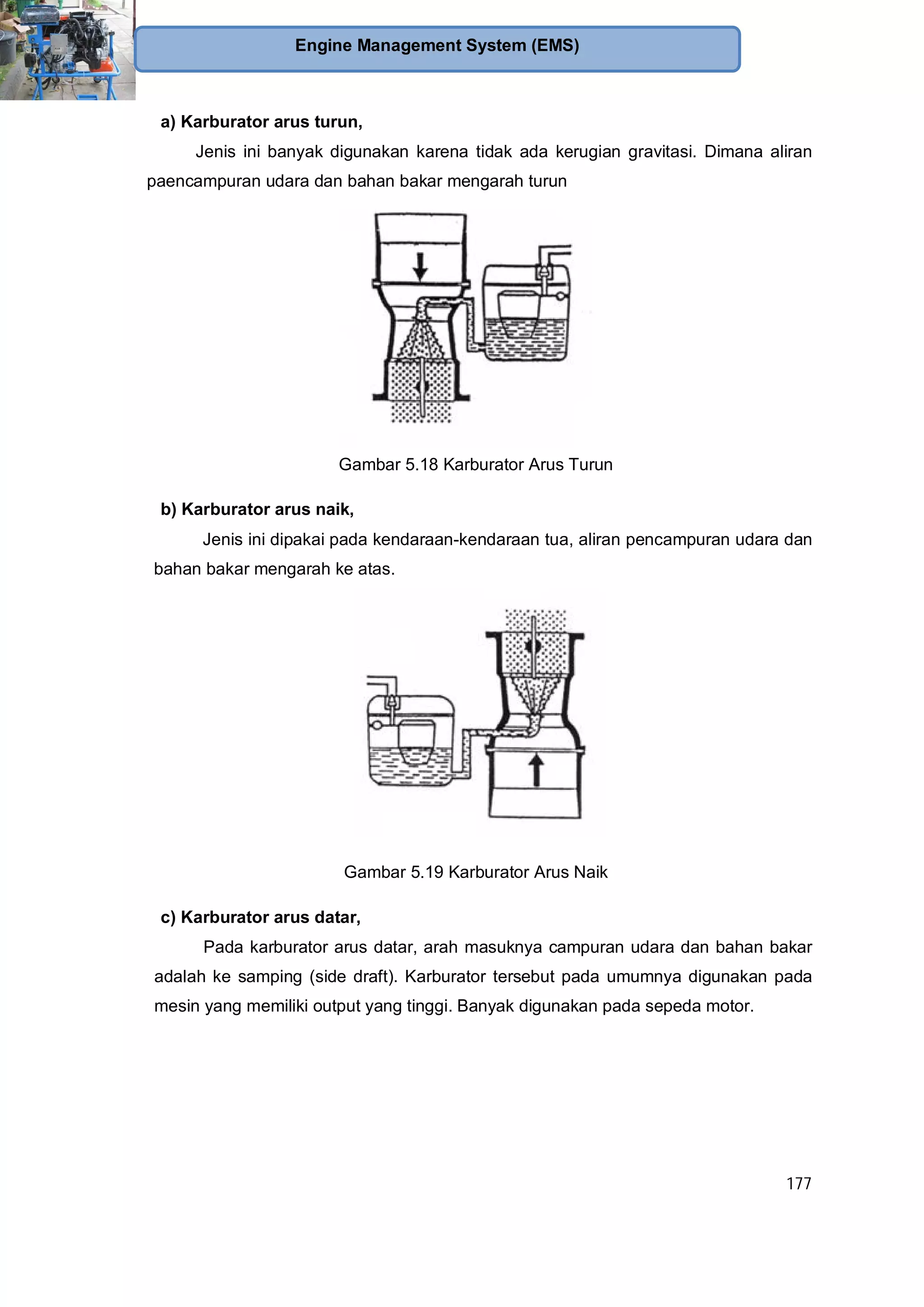 Engine Management System (EMS)

a) Karburator arus turun,

Jenis ini banyak digunakan karena tidak ada kerugian gravitasi. Dimana aliran paencampuran udara dan bahan bakar mengarah turun

Gambar 5.18 Karburator Arus Turun

b) Karburator arus naik,

Jenis ini dipakai pada kendaraan-kendaraan tua, aliran pencampuran udara dan bahan bakar mengarah ke atas.

Gambar 5.19 Karburator Arus Naik

c) Karburator arus datar,

Pada karburator arus datar, arah masuknya campuran udara dan bahan bakar adalah ke samping (side draft). Karburator tersebut pada umumnya digunakan pada mesin yang memiliki output yang tinggi. Banyak digunakan pada sepeda motor.

177